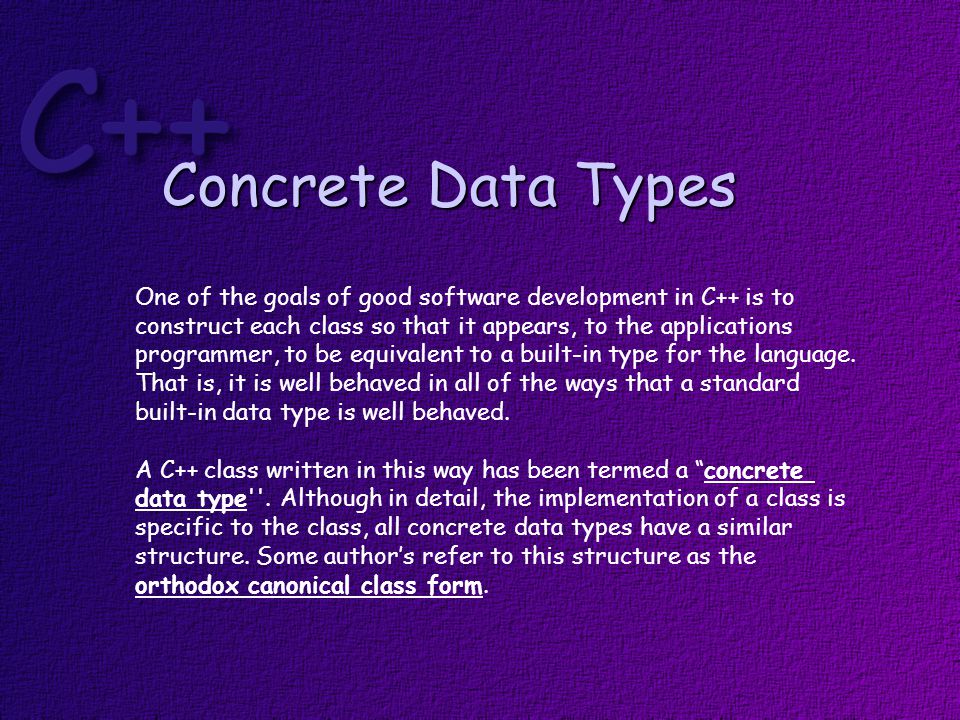 C++

Concrete Data Types

One of the goals of good software development in C++ is to construct each class so that it appears, to the applications programmer, to be equivalent to a built-in type for the language. That is, it is well behaved in all of the ways that a standard built-in data type is well behaved.

A C++ class written in this way has been termed a “concrete data type''. Although in detail, the implementation of a class is specific to the class, all concrete data types have a similar structure. Some author’s refer to this structure as the orthodox canonical class form.